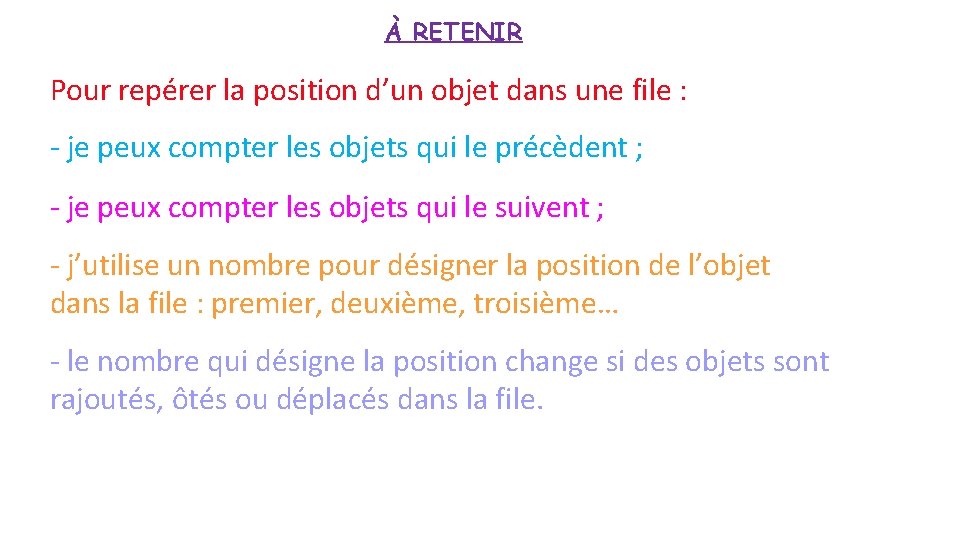 À RETENIR

Pour repérer la position d’un objet dans une file :

- je peux compter les objets qui le précèdent ;

- je peux compter les objets qui le suivent ;

- j’utilise un nombre pour désigner la position de l’objet dans la file : premier, deuxième, troisième…

- le nombre qui désigne la position change si des objets sont rajoutés, ôtés ou déplacés dans la file.